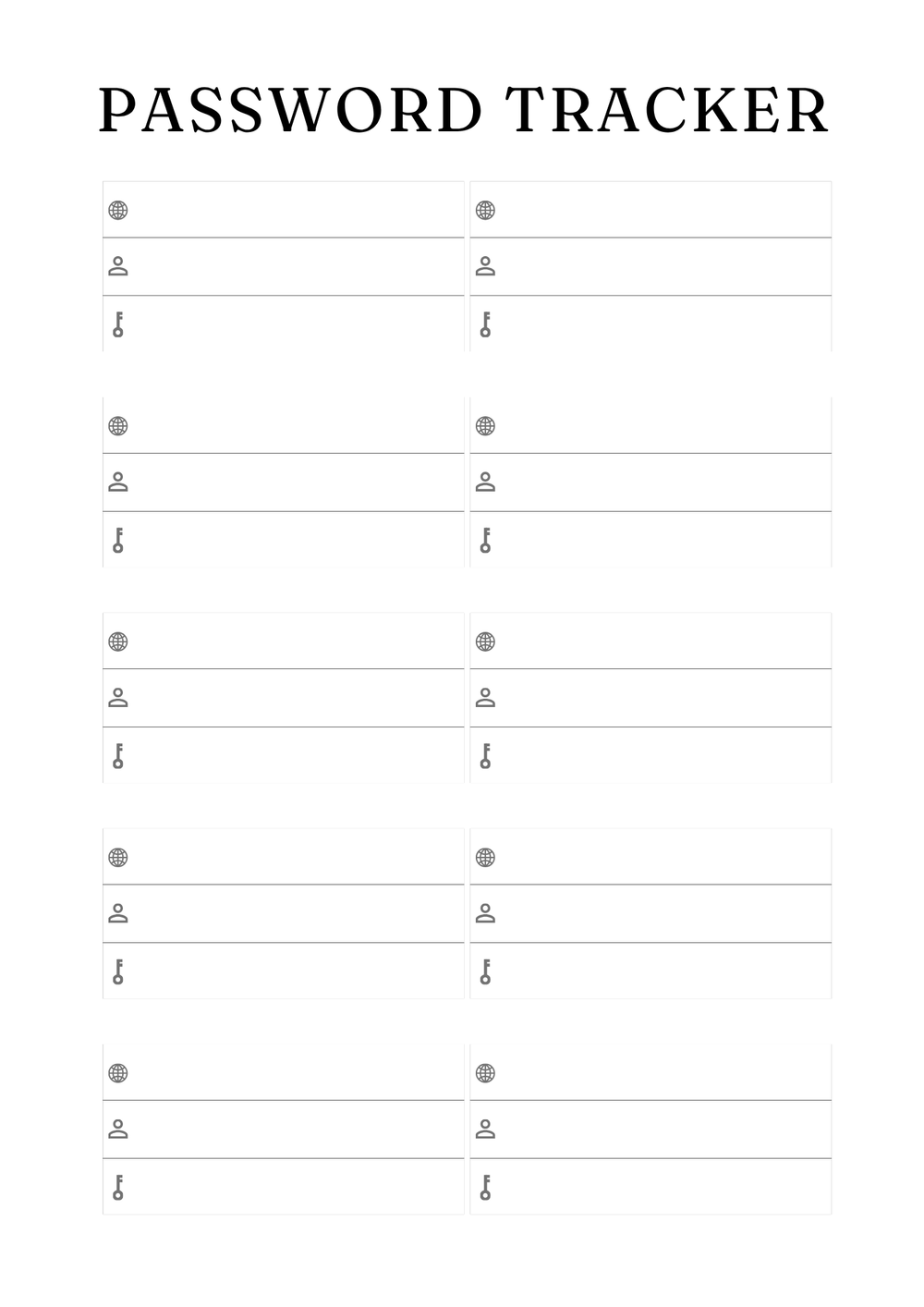 PASSWORD TRACKER